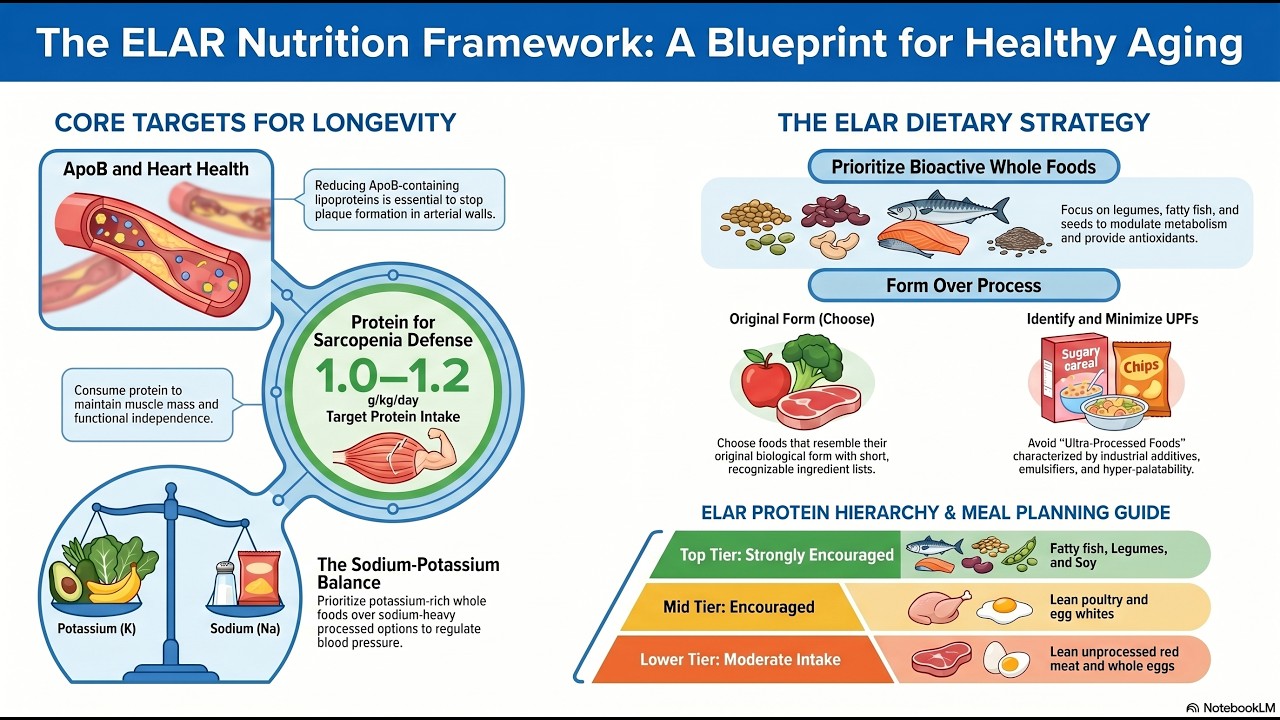 The ELAR Nutrition Framework: A Blueprint for Healthy Aging

CORE TARGETS FOR LONGEVITY

ApoB and Heart Health

Reducing ApoB-containing lipoproteins is essential to stop plaque formation in arterial walls.

Protein for Sarcopenia Defense
1.0–1.2
g/kg/day
Target Protein Intake

Consume protein to maintain muscle mass and functional independence.

Potassium (K)

Sodium (Na)

The Sodium-Potassium Balance
Prioritize potassium-rich whole foods over sodium-heavy processed options to regulate blood pressure.

THE ELAR DIETARY STRATEGY

Prioritize Bioactive Whole Foods

Focus on legumes, fatty fish, and seeds to modulate metabolism and provide antioxidants.

Form Over Process

Original Form (Choose)

Choose foods that resemble their original biological form with short, recognizable ingredient lists.

Identify and Minimize UPFs

Sugary cereal

Chips

Avoid "Ultra-Processed Foods" characterized by industrial additives, emulsifiers, and hyper-palatability.

ELAR PROTEIN HIERARCHY & MEAL PLANNING GUIDE

Top Tier: Strongly Encouraged
Fatty fish, Legumes, and Soy

Mid Tier: Encouraged
Lean poultry and egg whites

Lower Tier: Moderate Intake
Lean unprocessed red meat and whole eggs

NotebookLM